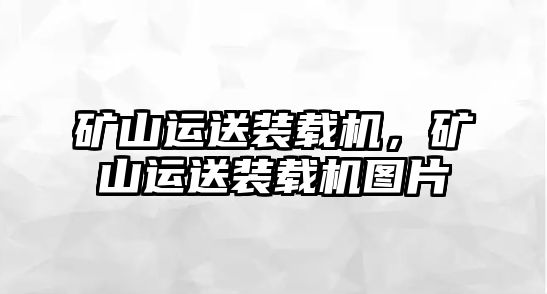 矿山运送装载机，矿山运送装载机图片